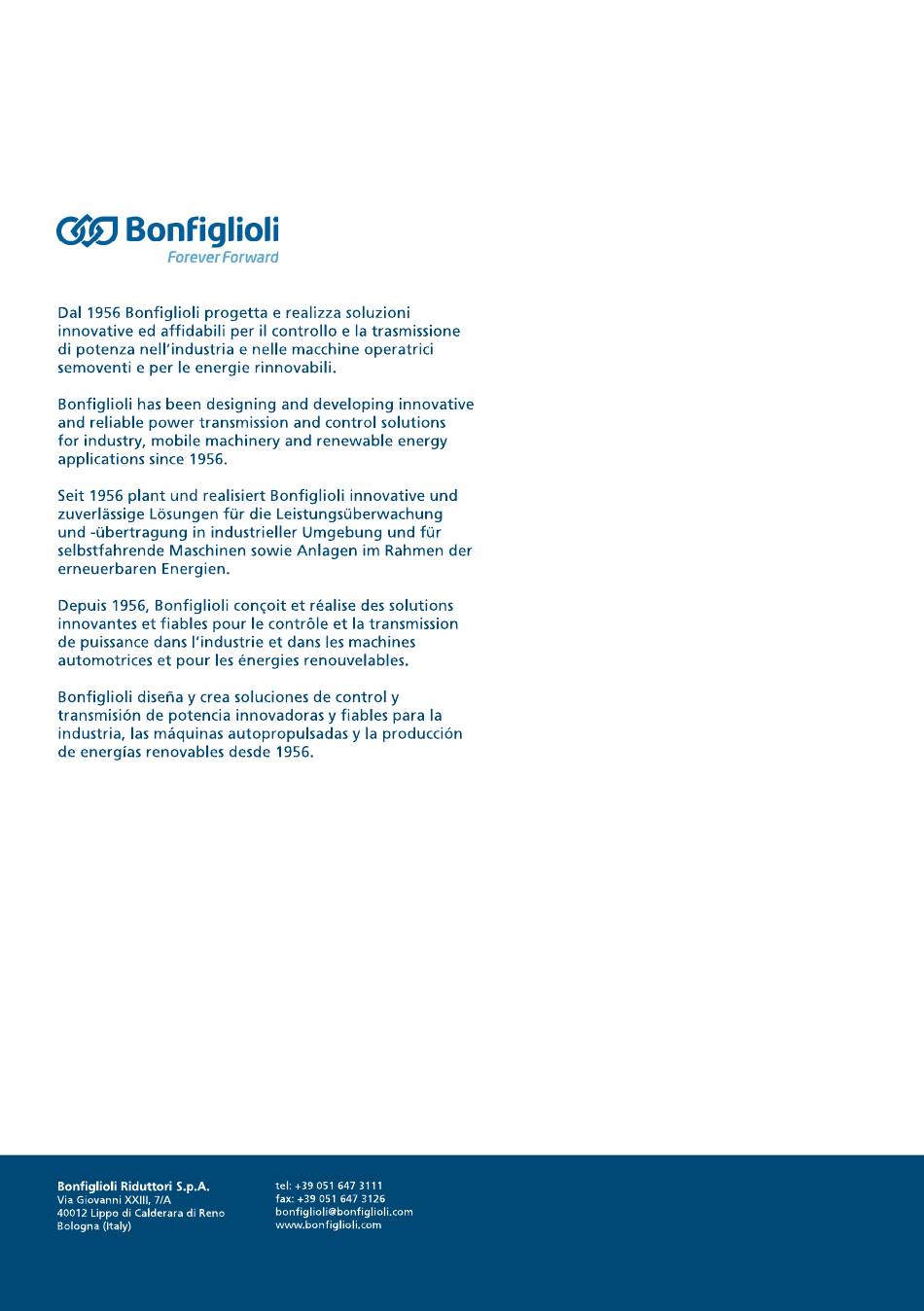 Bonfiglioli
Forever Forward

Dal 1956 Bonfiglioli progetta e realizza soluzioni innovative ed affidabili per il controllo e la trasmissione di potenza nell'industria e nelle macchine operatrici semoventi e per le energie rinnovabili.

Bonfiglioli has been designing and developing innovative and reliable power transmission and control solutions for industry, mobile machinery and renewable energy applications since 1956.

Seit 1956 plant und realisiert Bonfiglioli innovative und zuverlässige Lösungen für die Leistungsüberwachung und -übertragung in industrieller Umgebung und für selbstfahrende Maschinen sowie Anlagen im Rahmen der erneuerbaren Energien.

Depuis 1956, Bonfiglioli conçoit et réalise des solutions innovantes et fiables pour le contrôle et la transmission de puissance dans l'industrie et dans les machines automotrices et pour les énergies renouvelables.

Bonfiglioli diseña y crea soluciones de control y transmisión de potencia innovadoras y fiables para la industria, las máquinas autopropulsadas y la producción de energías renovables desde 1956.

Bonfiglioli Riduttori S.p.A.
Via Giovanni XXIII, 7/A
40012 Lippo di Calderara di Reno
Bologna (Italy)

tel: +39 051 647 3111
fax: +39 051 647 3126
bonfiglioli@bonfiglioli.com
www.bonfiglioli.com